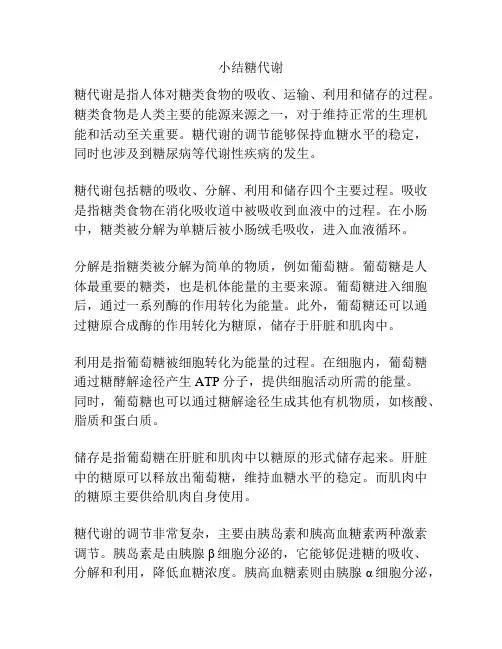 小结糖代谢

糖代谢是指人体对糖类食物的吸收、运输、利用和储存的过程。糖类食物是人类主要的能源来源之一，对于维持正常的生理机能和活动至关重要。糖代谢的调节能够保持血糖水平的稳定，同时也涉及到糖尿病等代谢性疾病的发生。

糖代谢包括糖的吸收、分解、利用和储存四个主要过程。吸收是指糖类食物在消化吸收道中被吸收到血液中的过程。在小肠中，糖类被分解为单糖后被小肠绒毛吸收，进入血液循环。

分解是指糖类被分解为简单的物质，例如葡萄糖。葡萄糖是人体最重要的糖类，也是机体能量的主要来源。葡萄糖进入细胞后，通过一系列酶的作用转化为能量。此外，葡萄糖还可以通过糖原合成酶的作用转化为糖原，储存于肝脏和肌肉中。

利用是指葡萄糖被细胞转化为能量的过程。在细胞内，葡萄糖通过糖酵解途径产生 ATP 分子，提供细胞活动所需的能量。同时，葡萄糖也可以通过糖解途径生成其他有机物质，如核酸、脂质和蛋白质。

储存是指葡萄糖在肝脏和肌肉中以糖原的形式储存起来。肝脏中的糖原可以释放出葡萄糖，维持血糖水平的稳定。而肌肉中的糖原主要供给肌肉自身使用。

糖代谢的调节非常复杂，主要由胰岛素和胰高血糖素两种激素调节。胰岛素是由胰腺 β 细胞分泌的，它能够促进糖的吸收、分解和利用，降低血糖浓度。胰高血糖素则由胰腺 α 细胞分泌，